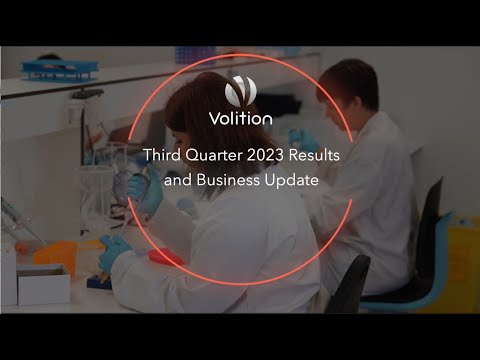 Volition

Third Quarter 2023 Results and Business Update